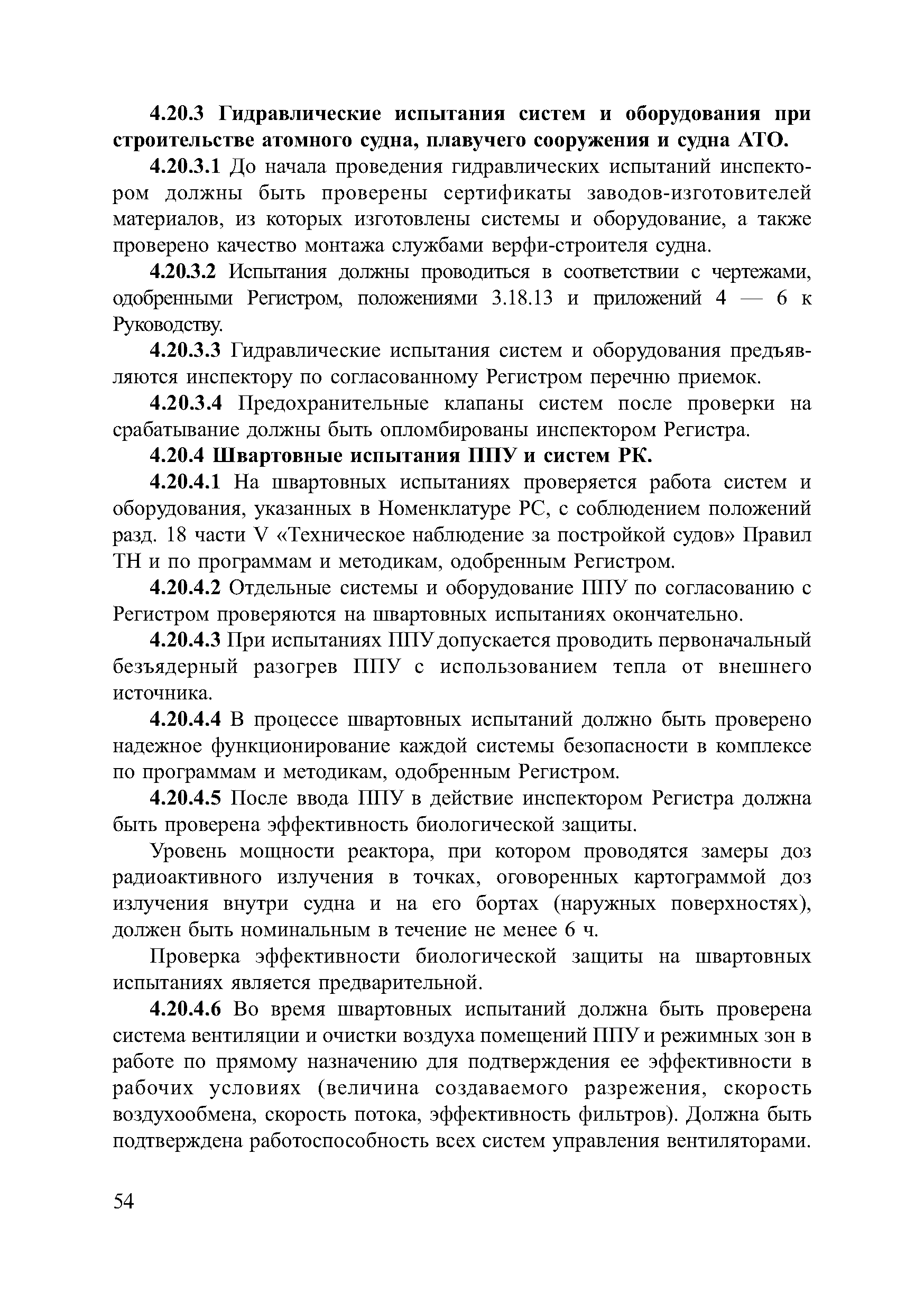 4.20.3 Гидравлические испытания систем и оборудования при строительстве атомного судна, плавучего сооружения и судна АТО.

4.20.3.1 До начала проведения гидравлических испытаний инспектором должны быть проверены сертификаты заводов-изготовителей материалов, из которых изготовлены системы и оборудование, а также проверено качество монтажа службами верфи-строителя судна.

4.20.3.2 Испытания должны проводиться в соответствии с чертежами, одобренными Регистром, положениями 3.18.13 и приложений 4 — 6 к Руководству.

4.20.3.3 Гидравлические испытания систем и оборудования предъявляются инспектору по согласованному Регистром перечню приемок.

4.20.3.4 Предохранительные клапаны систем после проверки на срабатывание должны быть опломбированы инспектором Регистра.

4.20.4 Швартовные испытания ППУ и систем РК.

4.20.4.1 На швартовных испытаниях проверяется работа систем и оборудования, указанных в Номенклатуре РС, с соблюдением положений разд. 18 части V «Техническое наблюдение за постройкой судов» Правил ТН и по программам и методикам, одобренным Регистром.

4.20.4.2 Отдельные системы и оборудование ППУ по согласованию с Регистром проверяются на швартовных испытаниях окончательно.

4.20.4.3 При испытаниях ППУ допускается проводить первоначальный безъядерный разогрев ППУ с использованием тепла от внешнего источника.

4.20.4.4 В процессе швартовных испытаний должно быть проверено надежное функционирование каждой системы безопасности в комплексе по программам и методикам, одобренным Регистром.

4.20.4.5 После ввода ППУ в действие инспектором Регистра должна быть проверена эффективность биологической защиты.

Уровень мощности реактора, при котором проводятся замеры доз радиоактивного излучения в точках, оговоренных картограммой доз излучения внутри судна и на его бортах (наружных поверхностях), должен быть номинальным в течение не менее 6 ч.

Проверка эффективности биологической защиты на швартовных испытаниях является предварительной.

4.20.4.6 Во время швартовных испытаний должна быть проверена система вентиляции и очистки воздуха помещений ППУ и режимных зон в работе по прямому назначению для подтверждения ее эффективности в рабочих условиях (величина создаваемого разрежения, скорость воздухообмена, скорость потока, эффективность фильтров). Должна быть подтверждена работоспособность всех систем управления вентиляторами.

54